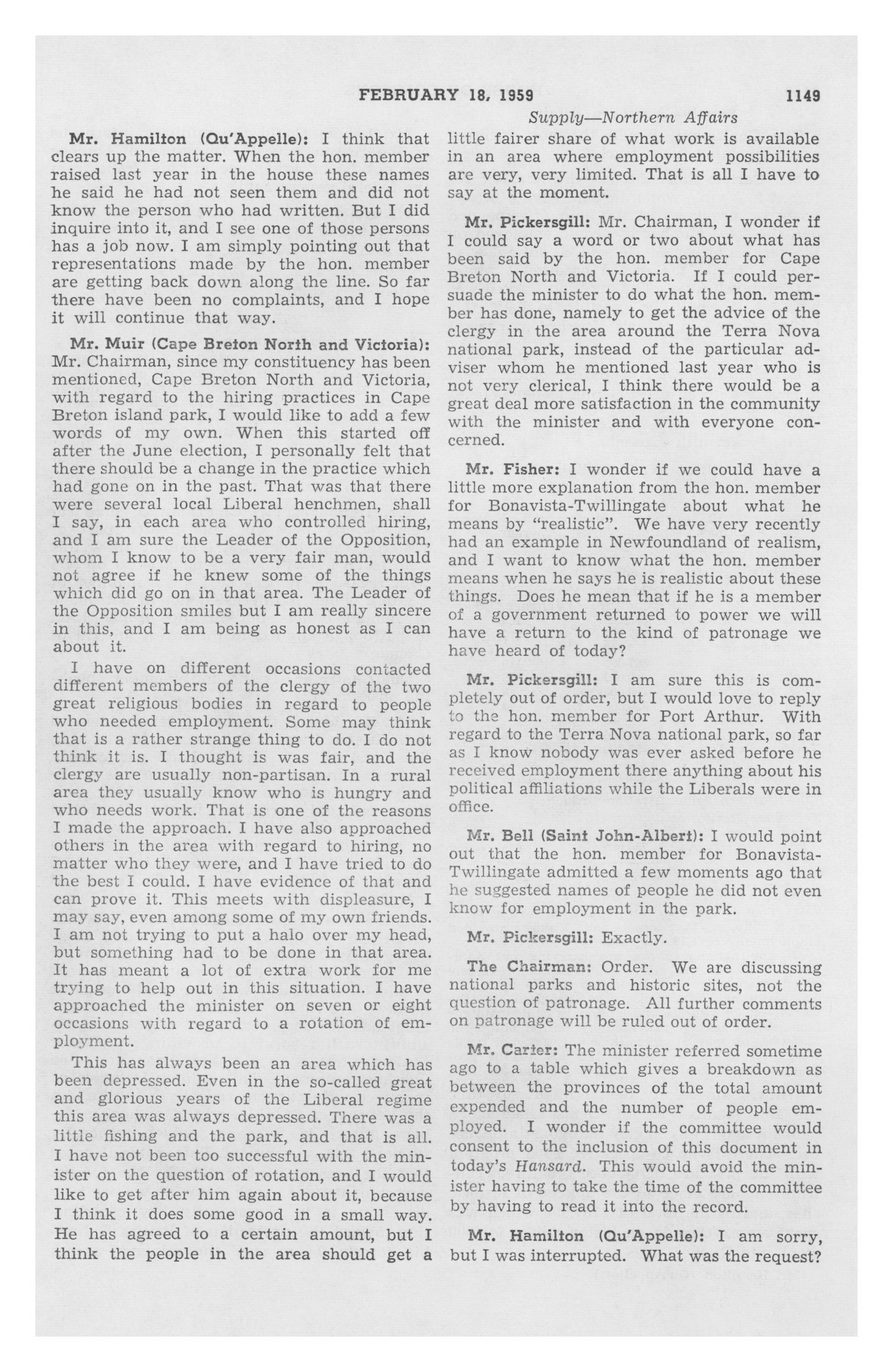 FEBRUARY 18, 1959 1149

Supply—Northern Affairs

Mr. Hamilton (Qu'Appelle): I think that clears up the matter. When the hon. member raised last year in the house these names he said he had not seen them and did not know the person who had written. But I did inquire into it, and I see one of those persons has a job now. I am simply pointing out that representations made by the hon. member are getting back down along the line. So far there have been no complaints, and I hope it will continue that way.

Mr. Muir (Cape Breton North and Victoria): Mr. Chairman, since my constituency has been mentioned, Cape Breton North and Victoria, with regard to the hiring practices in Cape Breton island park, I would like to add a few words of my own. When this started off after the June election, I personally felt that there should be a change in the practice which had gone on in the past. That was that there were several local Liberal henchmen, shall I say, in each area who controlled hiring, and I am sure the Leader of the Opposition, whom I know to be a very fair man, would not agree if he knew some of the things which did go on in that area. The Leader of the Opposition smiles but I am really sincere in this, and I am being as honest as I can about it.

I have on different occasions contacted different members of the clergy of the two great religious bodies in regard to people who needed employment. Some may think that is a rather strange thing to do. I do not think it is. I thought is was fair, and the clergy are usually non-partisan. In a rural area they usually know who is hungry and who needs work. That is one of the reasons I made the approach. I have also approached others in the area with regard to hiring, no matter who they were, and I have tried to do the best I could. I have evidence of that and can prove it. This meets with displeasure, I may say, even among some of my own friends. I am not trying to put a halo over my head, but something had to be done in that area. It has meant a lot of extra work for me trying to help out in this situation. I have approached the minister on seven or eight occasions with regard to a rotation of employment.

This has always been an area which has been depressed. Even in the so-called great and glorious years of the Liberal regime this area was always depressed. There was a little fishing and the park, and that is all. I have not been too successful with the minister on the question of rotation, and I would like to get after him again about it, because I think it does some good in a small way. He has agreed to a certain amount, but I think the people in the area should get a little fairer share of what work is available in an area where employment possibilities are very, very limited. That is all I have to say at the moment.

Mr. Pickersgill: Mr. Chairman, I wonder if I could say a word or two about what has been said by the hon. member for Cape Breton North and Victoria. If I could persuade the minister to do what the hon. member has done, namely to get the advice of the clergy in the area around the Terra Nova national park, instead of the particular adviser whom he mentioned last year who is not very clerical, I think there would be a great deal more satisfaction in the community with the minister and with everyone concerned.

Mr. Fisher: I wonder if we could have a little more explanation from the hon. member for Bonavista-Twillingate about what he means by "realistic". We have very recently had an example in Newfoundland of realism, and I want to know what the hon. member means when he says he is realistic about these things. Does he mean that if he is a member of a government returned to power we will have a return to the kind of patronage we have heard of today?

Mr. Pickersgill: I am sure this is completely out of order, but I would love to reply to the hon. member for Port Arthur. With regard to the Terra Nova national park, so far as I know nobody was ever asked before he received employment there anything about his political affiliations while the Liberals were in office.

Mr. Bell (Saint John-Albert): I would point out that the hon. member for Bonavista-Twillingate admitted a few moments ago that he suggested names of people he did not even know for employment in the park.

Mr. Pickersgill: Exactly.

The Chairman: Order. We are discussing national parks and historic sites, not the question of patronage. All further comments on patronage will be ruled out of order.

Mr. Carter: The minister referred sometime ago to a table which gives a breakdown as between the provinces of the total amount expended and the number of people employed. I wonder if the committee would consent to the inclusion of this document in today's Hansard. This would avoid the minister having to take the time of the committee by having to read it into the record.

Mr. Hamilton (Qu'Appelle): I am sorry, but I was interrupted. What was the request?